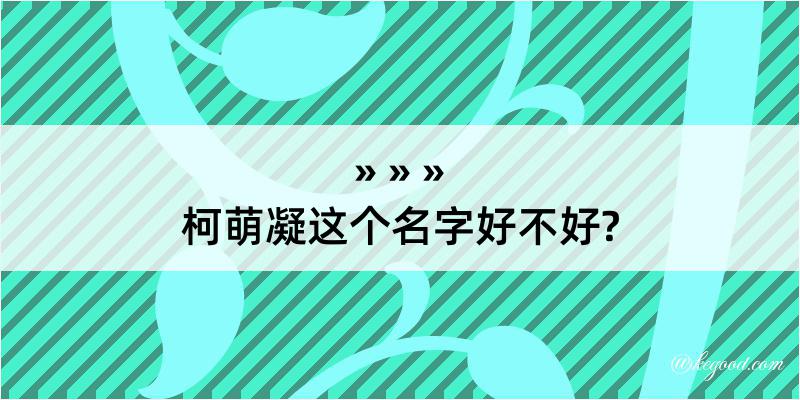 » » »
柯萌凝这个名字好不好?

@kegood.com